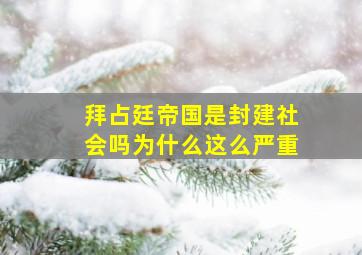 拜占廷帝国是封建社会吗为什么这么严重